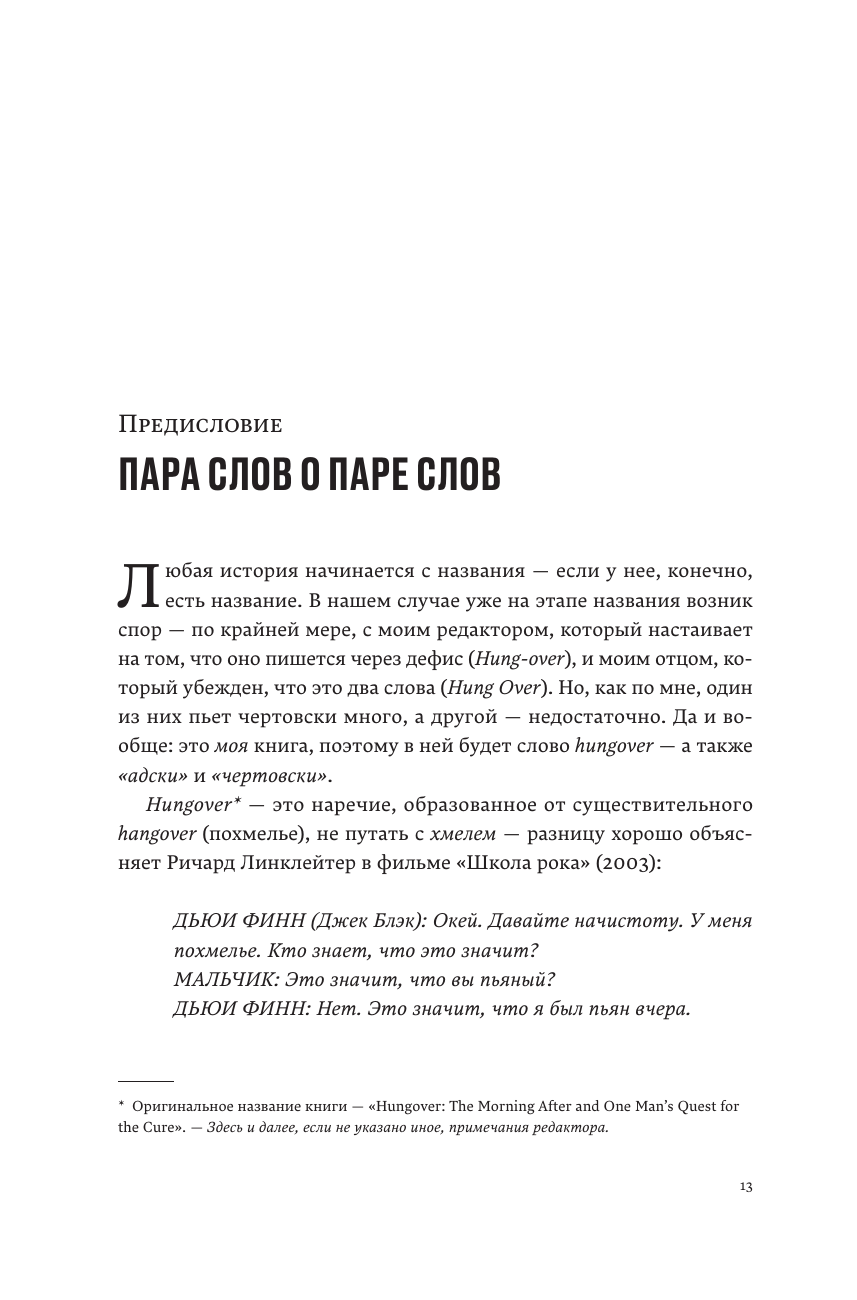 Предисловие

ПАРА СЛОВ О ПАРЕ СЛОВ

Любая история начинается с названия — если у нее, конечно, есть название. В нашем случае уже на этапе названия возник спор — по крайней мере, с моим редактором, который настаивает на том, что оно пишется через дефис (Hung-over), и моим отцом, который убежден, что это два слова (Hung Over). Но, как по мне, один из них пьет чертовски много, а другой — недостаточно. Да и вообще: это моя книга, поэтому в ней будет слово hungover — а также «адски» и «чертовски».

Hungover* — это наречие, образованное от существительного hangover (похмелье), не путать с хмелем — разницу хорошо объясняет Ричард Линклейтер в фильме «Школа рока» (2003):

ДЬЮИ ФИНН (Джек Блэк): Окей. Давайте начистоту. У меня похмелье. Кто знает, что это значит?
МАЛЬЧИК: Это значит, что вы пьяный?
ДЬЮИ ФИНН: Нет. Это значит, что я был пьян вчера.

* Оригинальное название книги — «Hungover: The Morning After and One Man's Quest for the Cure». — Здесь и далее, если не указано иное, примечания редактора.

13